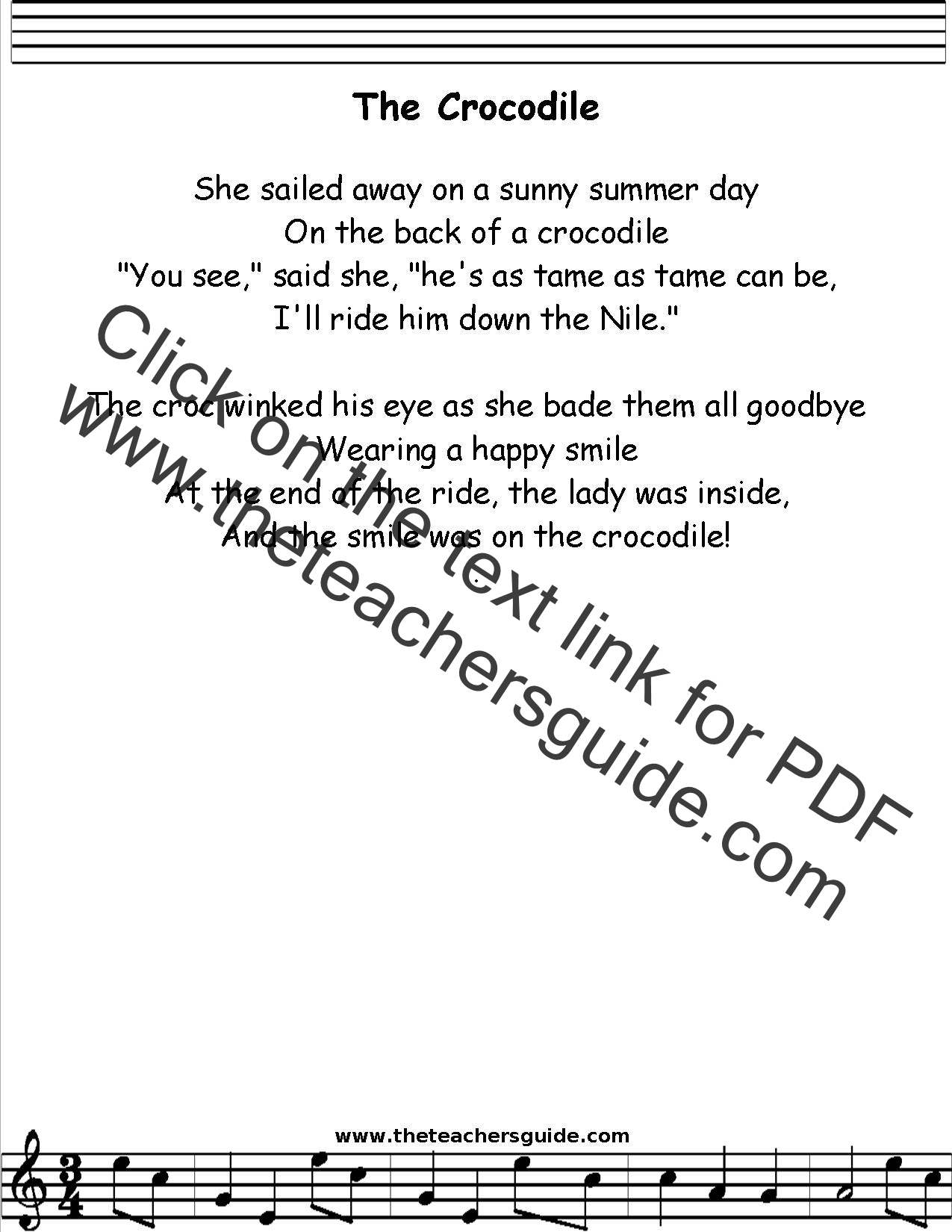 The Crocodile

She sailed away on a sunny summer day
On the back of a crocodile
"You see," said she, "he's as tame as tame can be,
I'll ride him down the Nile."

The croc winked his eye as she bade them all goodbye
Wearing a happy smile
At the end of the ride, the lady was inside,
And the smile was on the crocodile!

www.theteachersguide.com

Click on the text link for PDF
www.theteachersguide.com